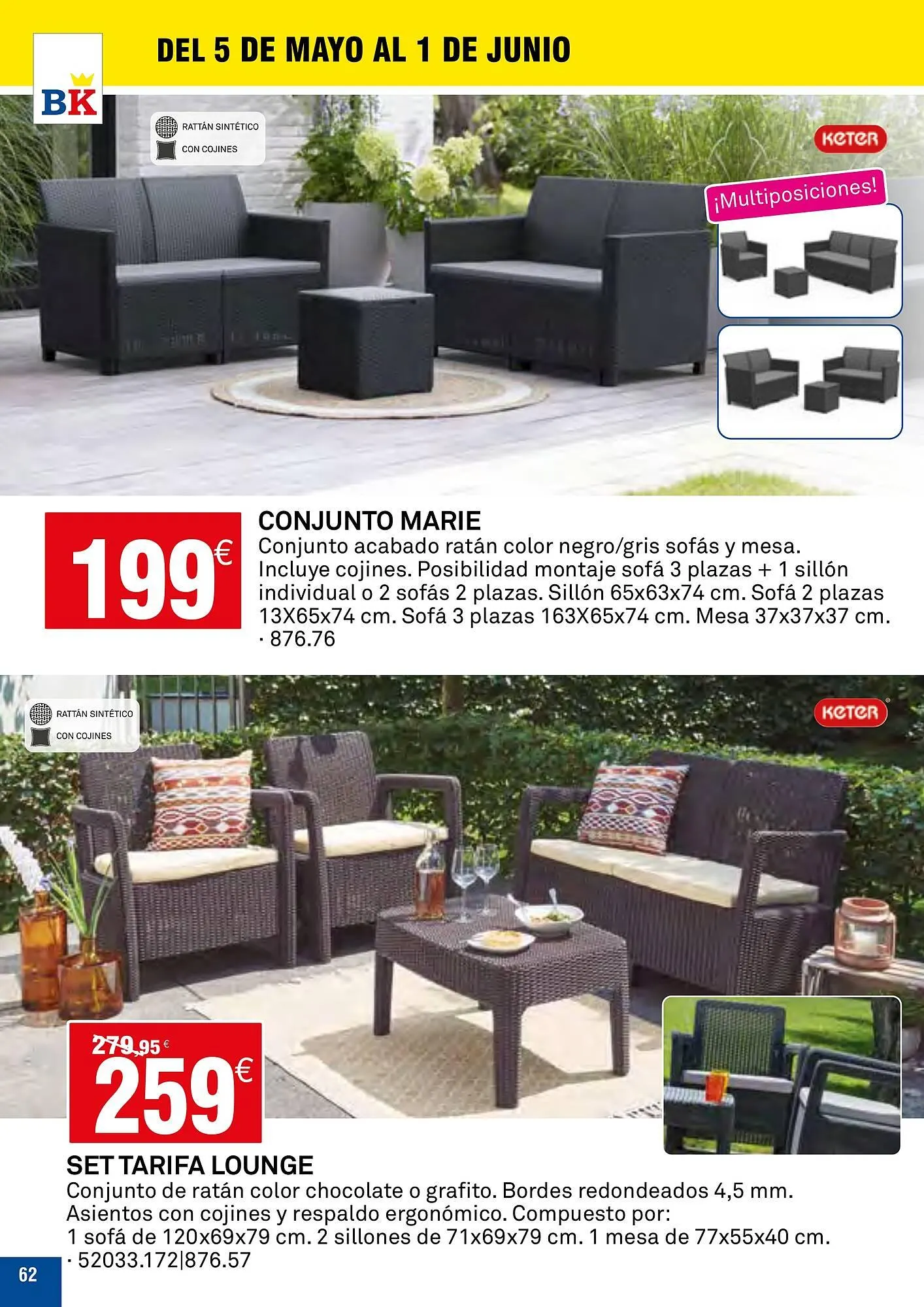 BK

DEL 5 DE MAYO AL 1 DE JUNIO

RATTÁN SINTÉTICO
CON COJINES

KETER

¡Multiposiciones!

199€

CONJUNTO MARIE

Conjunto acabado ratán color negro/gris sofás y mesa. Incluye cojines. Posibilidad montaje sofá 3 plazas + 1 sillón individual o 2 sofás 2 plazas. Sillón 65x63x74 cm. Sofá 2 plazas 13X65x74 cm. Sofá 3 plazas 163X65x74 cm. Mesa 37x37x37 cm. · 876.76

RATTÁN SINTÉTICO
CON COJINES

KETER

279,95 €
259€

SET TARIFA LOUNGE

Conjunto de ratán color chocolate o grafito. Bordes redondeados 4,5 mm. Asientos con cojines y respaldo ergonómico. Compuesto por: 1 sofá de 120x69x79 cm. 2 sillones de 71x69x79 cm. 1 mesa de 77x55x40 cm. · 52033.172|876.57

62